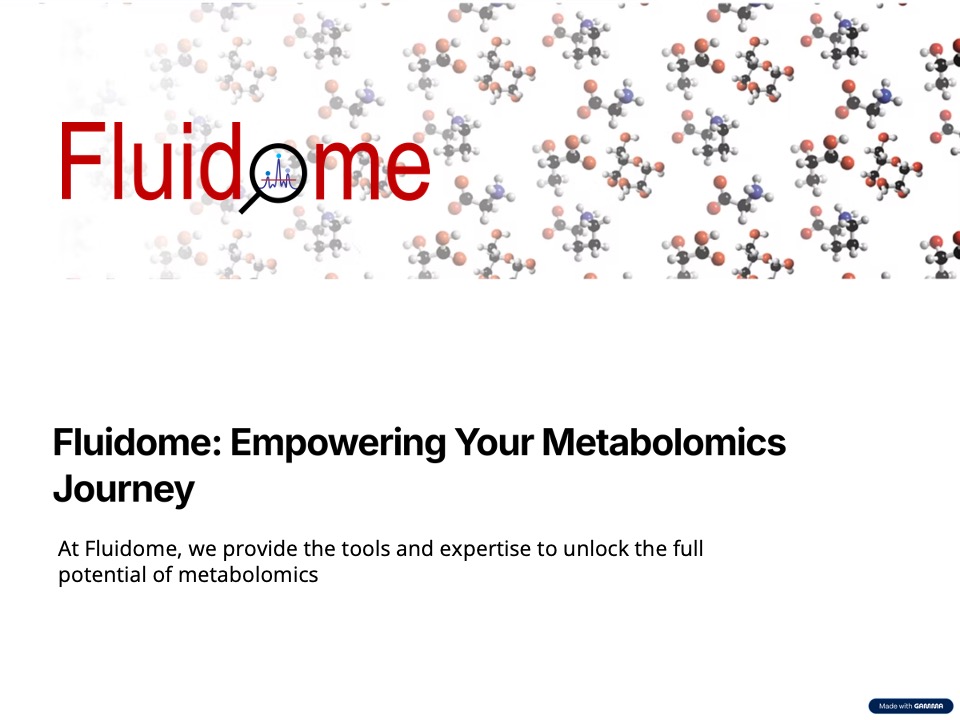 Fluidome

Fluidome: Empowering Your Metabolomics Journey

At Fluidome, we provide the tools and expertise to unlock the full potential of metabolomics

Made with GAMMA